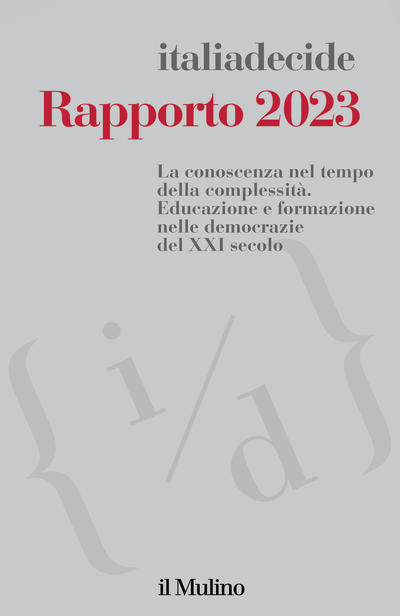 italiadecide

Rapporto 2023

La conoscenza nel tempo della complessità. Educazione e formazione nelle democrazie del XXI secolo

{i/d}

il Mulino